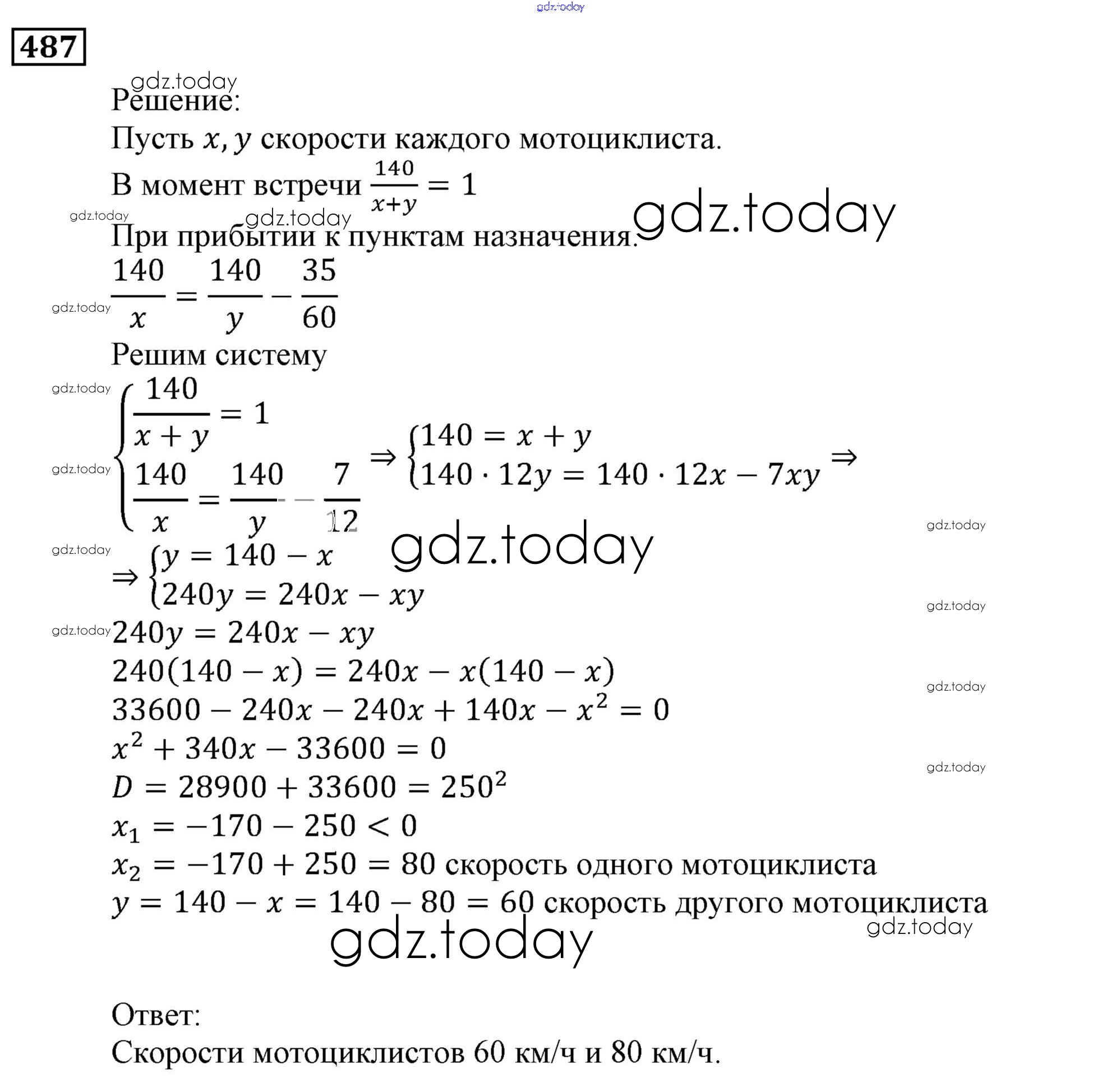 gdz.today

487

gdz.today

Решение:

Пусть $x, y$ скорости каждого мотоциклиста.

В момент встречи $\frac{140}{x+y} = 1$

gdz.today gdz.today gdz.today

При прибытии к пунктам назначения.

$\frac{140}{x} = \frac{140}{y} - \frac{35}{60}$ gdz.today

Решим систему

gdz.today gdz.today

$\begin{cases} \frac{140}{x+y} = 1 \\ \frac{140}{x} = \frac{140}{y} - \frac{7}{12} \end{cases} \Rightarrow \begin{cases} 140 = x + y \\ 140 \cdot 12y = 140 \cdot 12x - 7xy \end{cases} \Rightarrow$

gdz.today gdz.today gdz.today

$\Rightarrow \begin{cases} y = 140 - x \\ 240y = 240x - xy \end{cases}$

gdz.today gdz.today

$240y = 240x - xy$

$240(140 - x) = 240x - x(140 - x)$

gdz.today

$33600 - 240x - 240x + 140x - x^2 = 0$

$x^2 + 340x - 33600 = 0$

gdz.today

$D = 28900 + 33600 = 250^2$

$x_1 = -170 - 250 < 0$

$x_2 = -170 + 250 = 80$ скорость одного мотоциклиста

$y = 140 - x = 140 - 80 = 60$ скорость другого мотоциклиста

gdz.today gdz.today

Ответ:

Скорости мотоциклистов 60 км/ч и 80 км/ч.